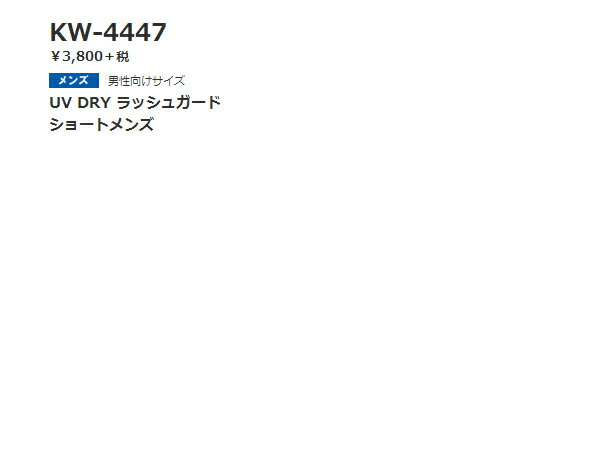 KW-4447
¥3,800＋税

メンズ 男性向けサイズ

UV DRY ラッシュガード
ショートメンズ